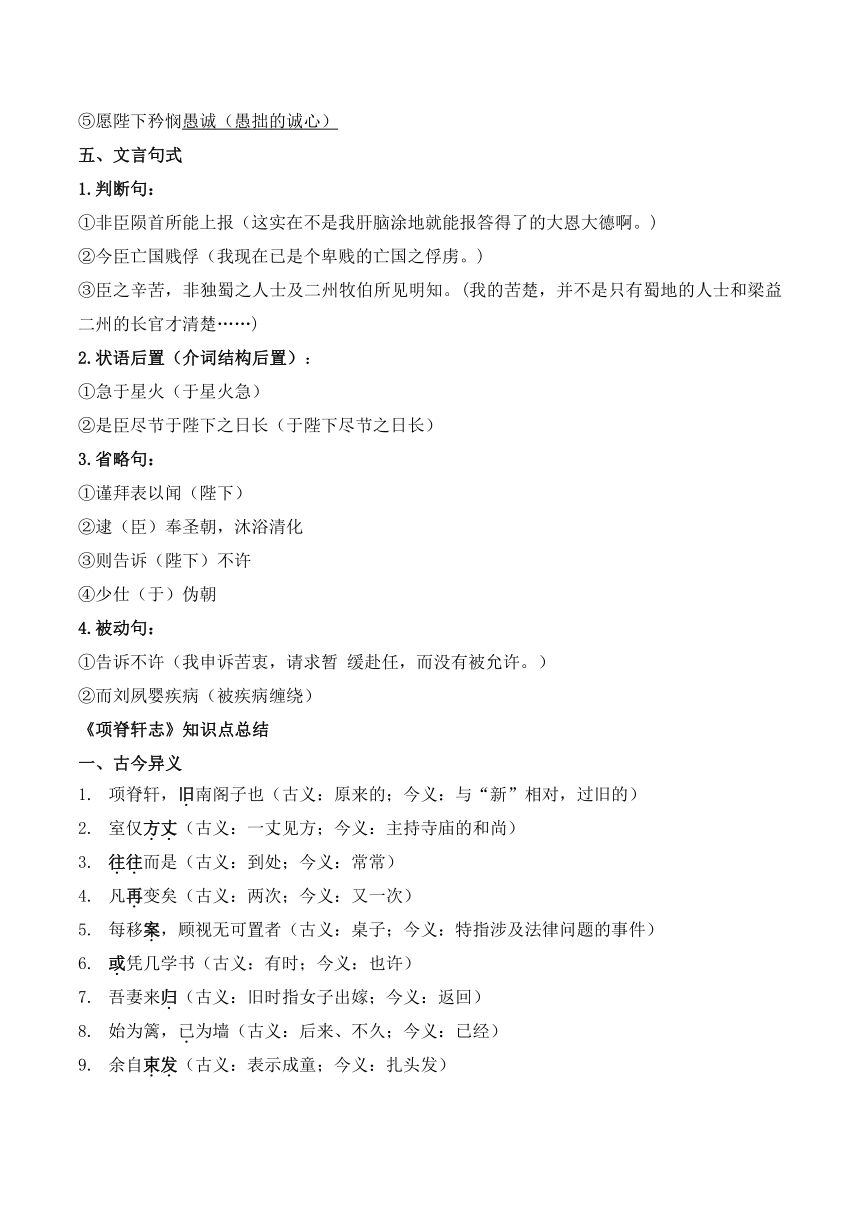 ⑤愿陛下矜悯愚诚（愚拙的诚心）

五、文言句式

1.判断句：

①非臣陨首所能上报（这实在不是我肝脑涂地就能报答得了的大恩大德啊。）

②今臣亡国贱俘（我现在已是个卑贱的亡国之俘虏。）

③臣之辛苦，非独蜀之人士及二州牧伯所见明知。（我的苦楚，并不是只有蜀地的人士和梁益二州的长官才清楚……）

2.状语后置（介词结构后置）：

①急于星火（于星火急）

②是臣尽节于陛下之日长（于陛下尽节之日长）

3.省略句：

①谨拜表以闻（陛下）

②逮（臣）奉圣朝，沐浴清化

③则告诉（陛下）不许

④少仕（于）伪朝

4.被动句：

①告诉不许（我申诉苦衷，请求暂 缓赴任，而没有被允许。）

②而刘夙婴疾病（被疾病缠绕）

《项脊轩志》知识点总结

一、古今异义

1. 项脊轩，旧南阁子也（古义：原来的；今义：与“新”相对，过旧的）

2. 室仅方丈（古义：一丈见方；今义：主持寺庙的和尚）

3. 往往而是（古义：到处；今义：常常）

4. 凡再变矣（古义：两次；今义：又一次）

5. 每移案，顾视无可置者（古义：桌子；今义：特指涉及法律问题的事件）

6. 或凭几学书（古义：有时；今义：也许）

7. 吾妻来归（古义：旧时指女子出嫁；今义：返回）

8. 始为篱，已为墙（古义：后来、不久；今义：已经）

9. 余自束发（古义：表示成童；今义：扎头发）